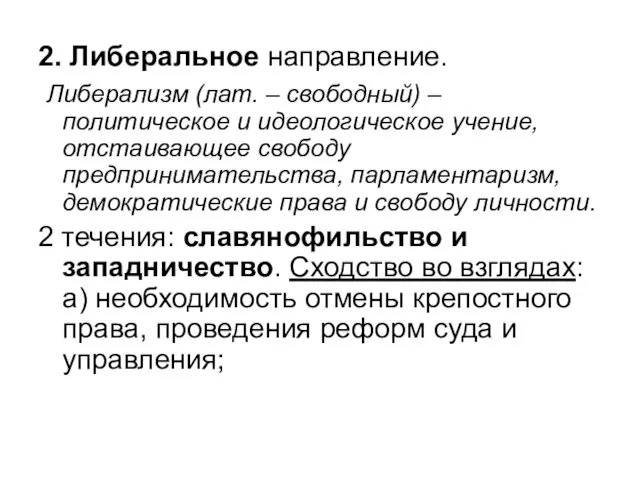 2. Либеральное направление.

Либерализм (лат. – свободный) – политическое и идеологическое учение, отстаивающее свободу предпринимательства, парламентаризм, демократические права и свободу личности.

2 течения: славянофильство и западничество. Сходство во взглядах: а) необходимость отмены крепостного права, проведения реформ суда и управления;